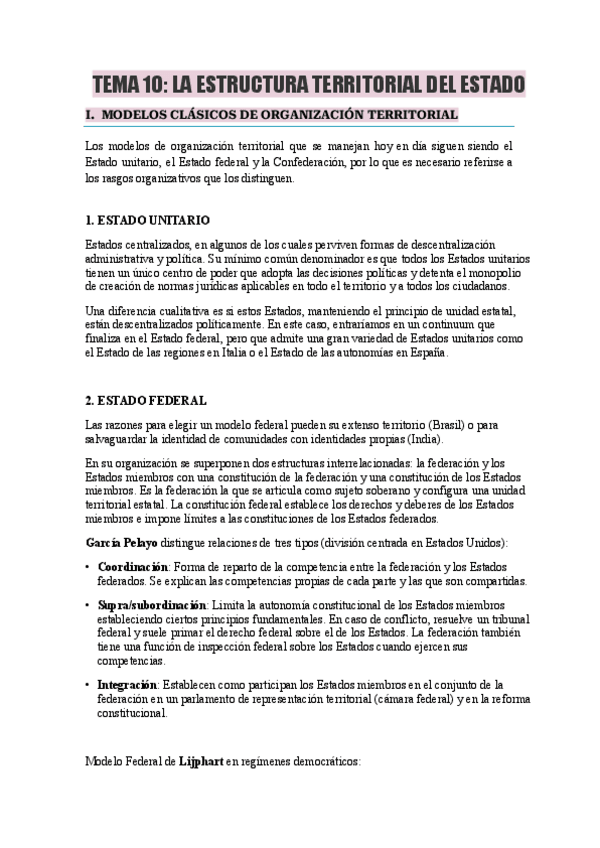 TEMA 10: LA ESTRUCTURA TERRITORIAL DEL ESTADO

I. MODELOS CLÁSICOS DE ORGANIZACIÓN TERRITORIAL

Los modelos de organización territorial que se manejan hoy en día siguen siendo el Estado unitario, el Estado federal y la Confederación, por lo que es necesario referirse a los rasgos organizativos que los distinguen.

1. ESTADO UNITARIO

Estados centralizados, en algunos de los cuales perviven formas de descentralización administrativa y política. Su mínimo común denominador es que todos los Estados unitarios tienen un único centro de poder que adopta las decisiones políticas y detenta el monopolio de creación de normas jurídicas aplicables en todo el territorio y a todos los ciudadanos.

Una diferencia cualitativa es si estos Estados, manteniendo el principio de unidad estatal, están descentralizados políticamente. En este caso, entraríamos en un continuum que finaliza en el Estado federal, pero que admite una gran variedad de Estados unitarios como el Estado de las regiones en Italia o el Estado de las autonomías en España.

2. ESTADO FEDERAL

Las razones para elegir un modelo federal pueden su extenso territorio (Brasil) o para salvaguardar la identidad de comunidades con identidades propias (India).

En su organización se superponen dos estructuras interrelacionadas: la federación y los Estados miembros con una constitución de la federación y una constitución de los Estados miembros. Es la federación la que se articula como sujeto soberano y configura una unidad territorial estatal. La constitución federal establece los derechos y deberes de los Estados miembros e impone límites a las constituciones de los Estados federados.

García Pelayo distingue relaciones de tres tipos (división centrada en Estados Unidos):

• Coordinación: Forma de reparto de la competencia entre la federación y los Estados federados. Se explican las competencias propias de cada parte y las que son compartidas.

• Supra/subordinación: Limita la autonomía constitucional de los Estados miembros estableciendo ciertos principios fundamentales. En caso de conflicto, resuelve un tribunal federal y suele primar el derecho federal sobre el de los Estados. La federación también tiene una función de inspección federal sobre los Estados cuando ejercen sus competencias.

• Integración: Establecen como participan los Estados miembros en el conjunto de la federación en un parlamento de representación territorial (cámara federal) y en la reforma constitucional.

Modelo Federal de Lijphart en regímenes democráticos: